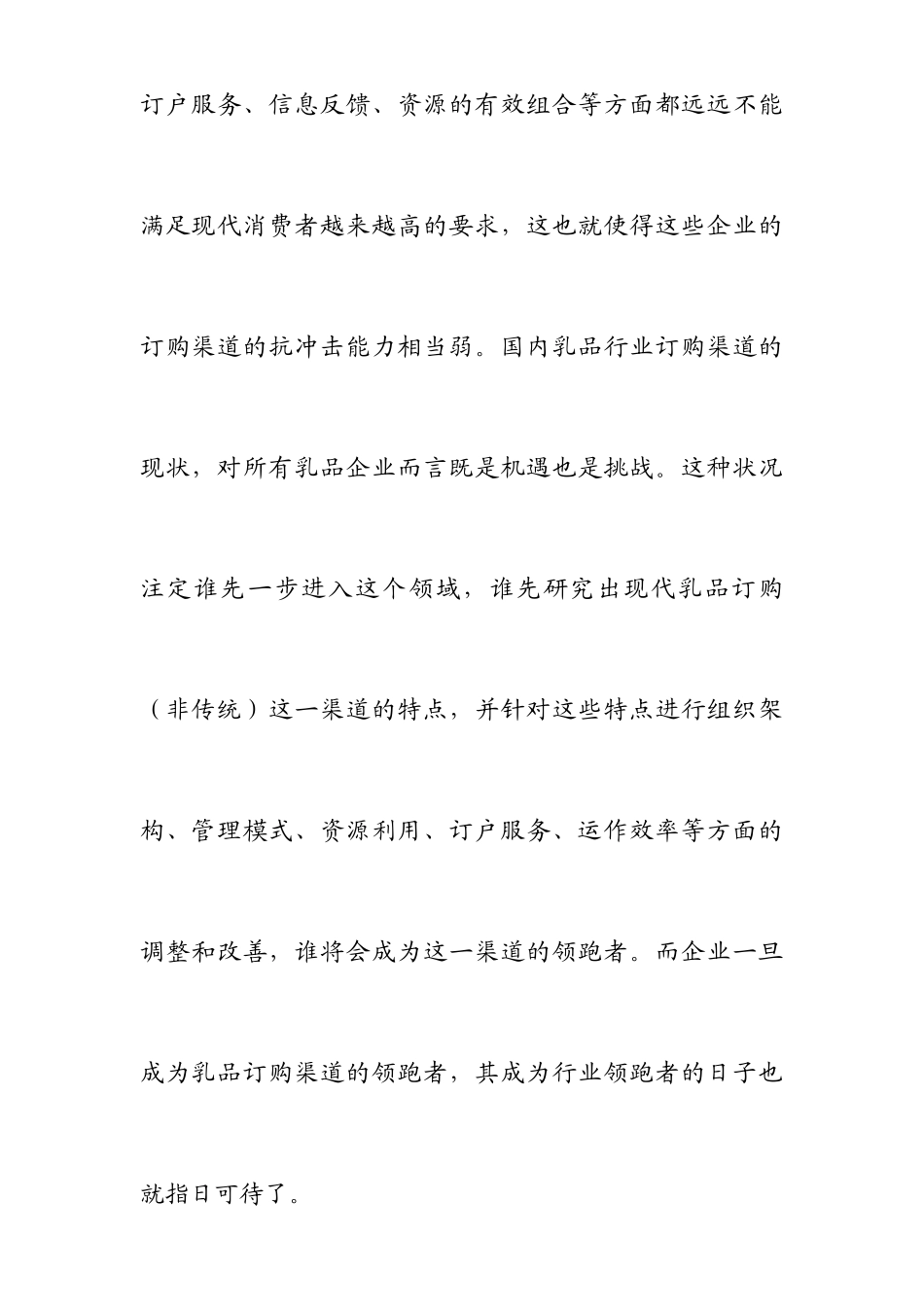 订户服务、信息反馈、资源的有效组合等方面都远远不能满足现代消费者越来越高的要求，这也就使得这些企业的订购渠道的抗冲击能力相当弱。国内乳品行业订购渠道的现状，对所有乳品企业而言既是机遇也是挑战。这种状况注定谁先一步进入这个领域，谁先研究出现代乳品订购（非传统）这一渠道的特点，并针对这些特点进行组织架构、管理模式、资源利用、订户服务、运作效率等方面的调整和改善，谁将会成为这一渠道的领跑者。而企业一旦成为乳品订购渠道的领跑者，其成为行业领跑者的日子也就指日可待了。